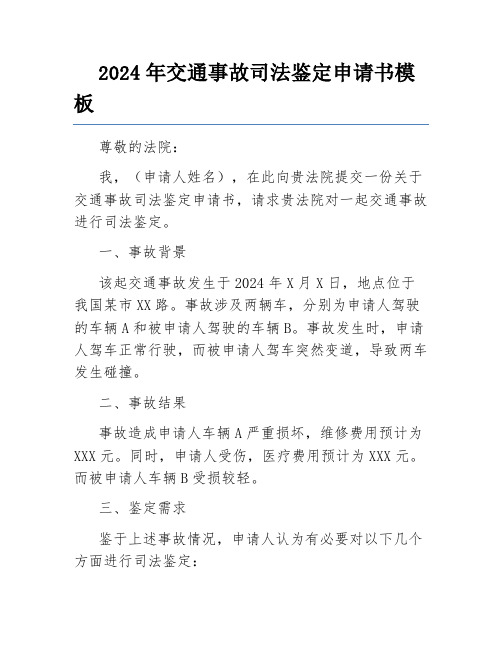 2024年交通事故司法鉴定申请书模板

尊敬的法院：

我，（申请人姓名），在此向贵法院提交一份关于交通事故司法鉴定申请书，请求贵法院对一起交通事故进行司法鉴定。

一、事故背景

该起交通事故发生于2024年X月X日，地点位于我国某市XX路。事故涉及两辆车，分别为申请人驾驶的车辆A和被申请人驾驶的车辆B。事故发生时，申请人驾车正常行驶，而被申请人驾车突然变道，导致两车发生碰撞。

二、事故结果

事故造成申请人车辆A严重损坏，维修费用预计为XXX元。同时，申请人受伤，医疗费用预计为XXX元。而被申请人车辆B受损较轻。

三、鉴定需求

鉴于上述事故情况，申请人认为有必要对以下几个方面进行司法鉴定：